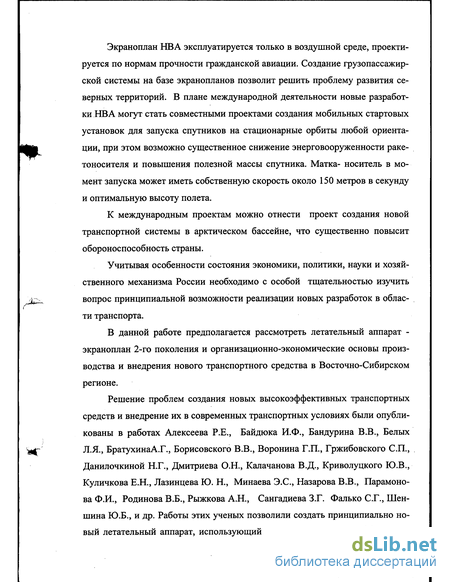 Экраноплан НВА эксплуатируется только в воздушной среде, проектируется по нормам прочности гражданской авиации. Создание грузопассажирской системы на базе экранопланов позволит решить проблему развития северных территорий. В плане международной деятельности новые разработки НВА могут стать совместными проектами создания мобильных стартовых установок для запуска спутников на стационарные орбиты любой ориентации, при этом возможно существенное снижение энерговооруженности ракетоносителя и повышения полезной массы спутника. Матка- носитель в момент запуска может иметь собственную скорость около 150 метров в секунду и оптимальную высоту полета.

К международным проектам можно отнести проект создания новой транспортной системы в арктическом бассейне, что существенно повысит обороноспособность страны.

Учитывая особенности состояния экономики, политики, науки и хозяйственного механизма России необходимо с особой тщательностью изучить вопрос принципиальной возможности реализации новых разработок в области транспорта.

В данной работе предполагается рассмотреть летательный аппарат - экраноплан 2-го поколения и организационно-экономические основы производства и внедрения нового транспортного средства в Восточно-Сибирском регионе.

Решение проблем создания новых высокоэффективных транспортных средств и внедрение их в современных транспортных условиях были опубликованы в работах Алексеева Р.Е., Байдюка И.Ф., Бандурина В.В., Белых Л.Я., БратухинаА.Г., Борисовского В.В., Воронина Г.П., Гржибовского С.П., Данилочкиной Н.Г., Дмитриева О.Н., Калачанова В.Д., Криволуцкого Ю.В., Куличкова Е.Н., Лазинцева Ю. Н., Минаева Э.С., Назарова В.В., Парамонова Ф.И., Родинова В.Б., Рыжкова А.Н., Сангадиева З.Г. Фалько С.Г., Шеншина Ю.Б., и др. Работы этих ученых позволили создать принципиально новый летательный аппарат, использующий

dsLib.net
библиотека диссертаций